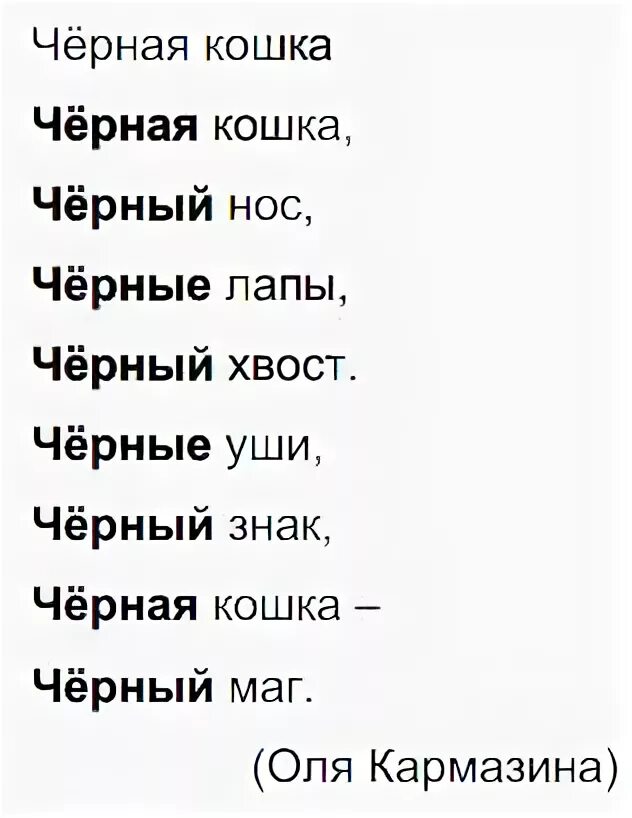 Чёрная кошка

Чёрная кошка,

Чёрный нос,

Чёрные лапы,

Чёрный хвост.

Чёрные уши,

Чёрный знак,

Чёрная кошка –

Чёрный маг.

(Оля Кармазина)